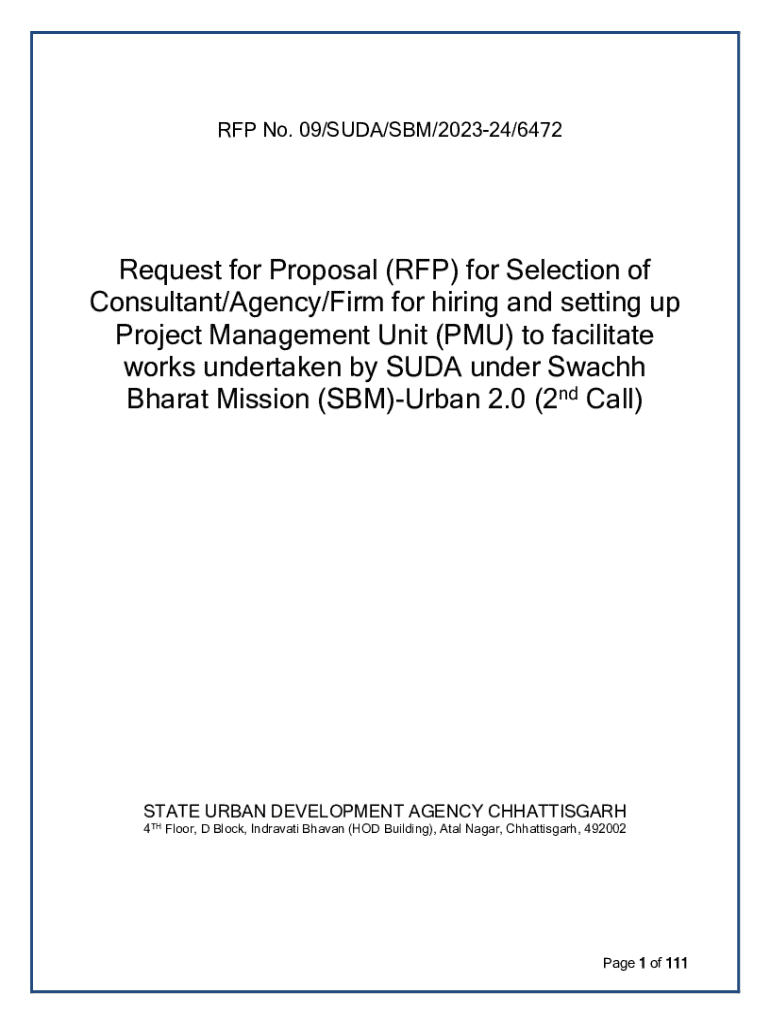 RFP No. 09/SUDA/SBM/2023-24/6472

Request for Proposal (RFP) for Selection of Consultant/Agency/Firm for hiring and setting up Project Management Unit (PMU) to facilitate works undertaken by SUDA under Swachh Bharat Mission (SBM)-Urban 2.0 (2$^{nd}$ Call)

STATE URBAN DEVELOPMENT AGENCY CHHATTISGARH
4$^{TH}$ Floor, D Block, Indravati Bhavan (HOD Building), Atal Nagar, Chhattisgarh, 492002

Page 1 of 111